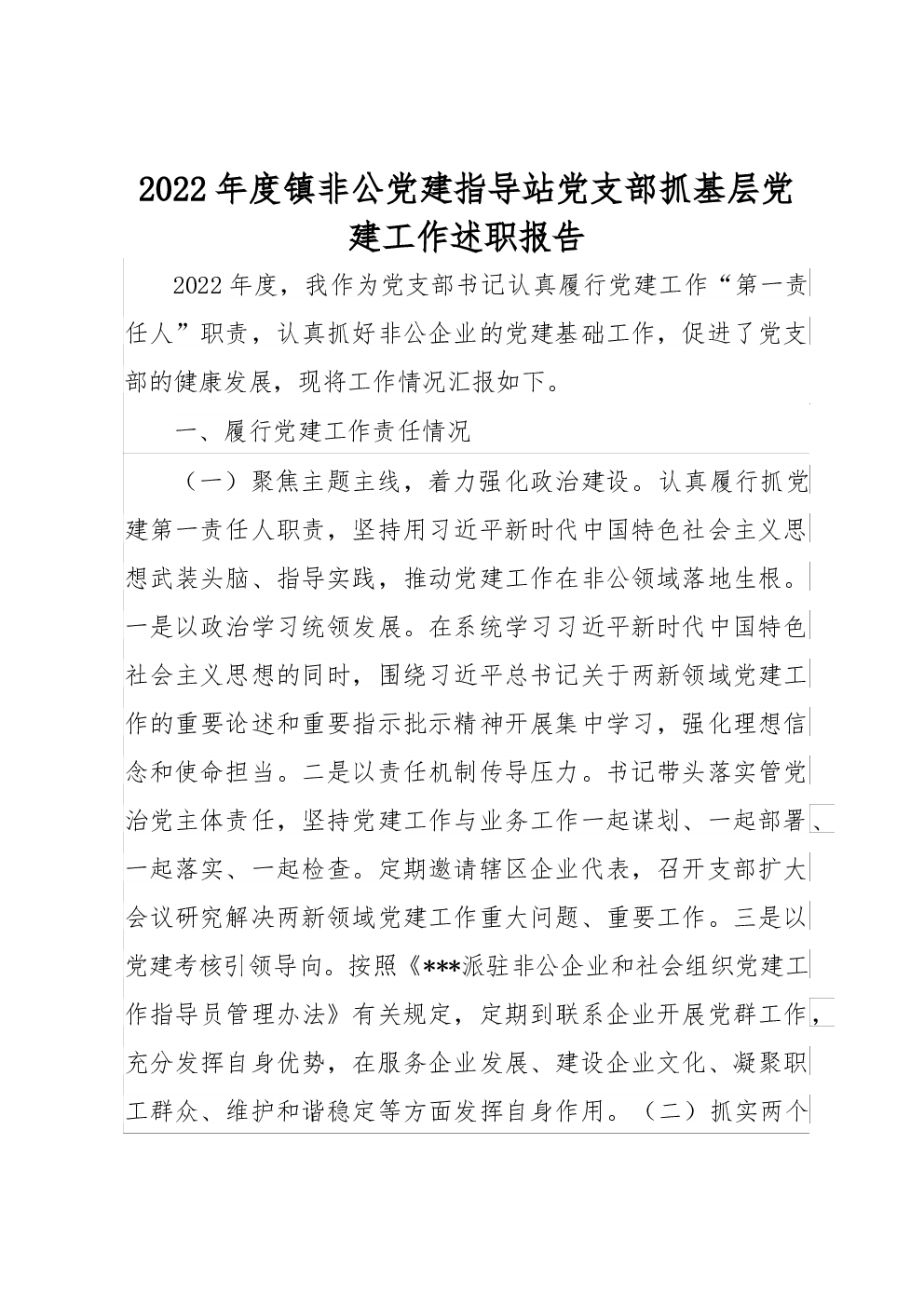 2022年度镇非公党建指导站党支部抓基层党建工作述职报告

2022年度，我作为党支部书记认真履行党建工作“第一责任人”职责，认真抓好非公企业的党建基础工作，促进了党支部的健康发展，现将工作情况汇报如下。

一、履行党建工作责任情况

（一）聚焦主题主线，着力强化政治建设。认真履行抓党建第一责任人职责，坚持用习近平新时代中国特色社会主义思想武装头脑、指导实践，推动党建工作在非公领域落地生根。一是以政治学习统领发展。在系统学习习近平新时代中国特色社会主义思想的同时，围绕习近平总书记关于两新领域党建工作的重要论述和重要指示批示精神开展集中学习，强化理想信念和使命担当。二是以责任机制传导压力。书记带头落实管党治党主体责任，坚持党建工作与业务工作一起谋划、一起部署、一起落实、一起检查。定期邀请辖区企业代表，召开支部扩大会议研究解决两新领域党建工作重大问题、重要工作。三是以党建考核引领导向。按照《***派驻非公企业和社会组织党建工作指导员管理办法》有关规定，定期到联系企业开展党群工作，充分发挥自身优势，在服务企业发展、建设企业文化、凝聚职工群众、维护和谐稳定等方面发挥自身作用。（二）抓实两个